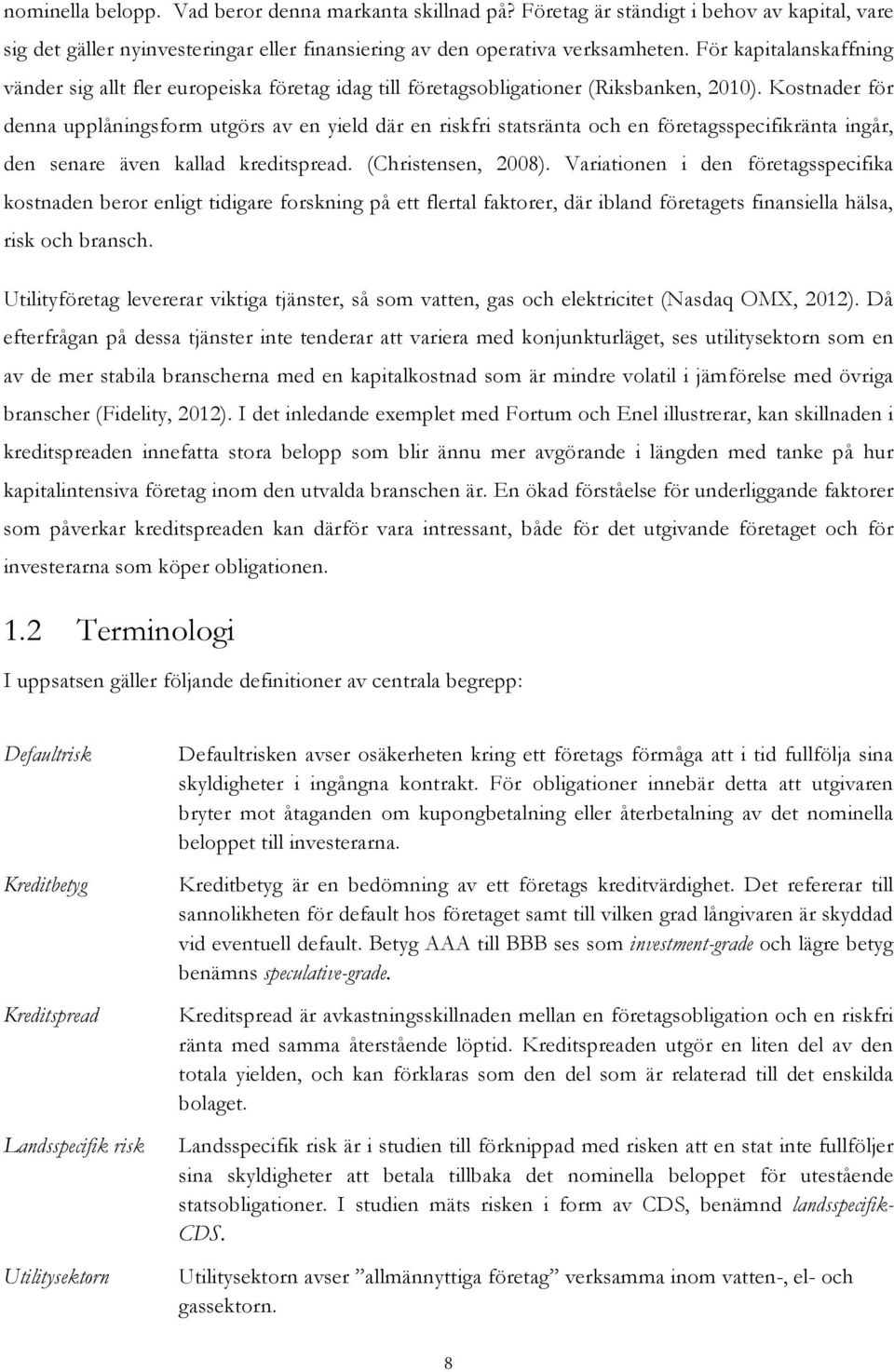 nominella belopp. Vad beror denna markanta skillnad på? Företag är ständigt i behov av kapital, vare sig det gäller nyinvesteringar eller finansiering av den operativa verksamheten. För kapitalanskaffning vänder sig allt fler europeiska företag idag till företagsobligationer (Riksbanken, 2010). Kostnader för denna upplåningsform utgörs av en yield där en riskfri statsränta och en företagsspecifikränta ingår, den senare även kallad kreditspread. (Christensen, 2008). Variationen i den företagsspecifika kostnaden beror enligt tidigare forskning på ett flertal faktorer, där ibland företagets finansiella hälsa, risk och bransch.

Utilityföretag levererar viktiga tjänster, så som vatten, gas och elektricitet (Nasdaq OMX, 2012). Då efterfrågan på dessa tjänster inte tenderar att variera med konjunkturläget, ses utilitysektorn som en av de mer stabila branscherna med en kapitalkostnad som är mindre volatil i jämförelse med övriga branscher (Fidelity, 2012). I det inledande exemplet med Fortum och Enel illustrerar, kan skillnaden i kreditspreaden innefatta stora belopp som blir ännu mer avgörande i längden med tanke på hur kapitalintensiva företag inom den utvalda branschen är. En ökad förståelse för underliggande faktorer som påverkar kreditspreaden kan därför vara intressant, både för det utgivande företaget och för investerarna som köper obligationen.

1.2 Terminologi

I uppsatsen gäller följande definitioner av centrala begrepp:

Defaultrisk

Defaultrisken avser osäkerheten kring ett företags förmåga att i tid fullfölja sina skyldigheter i ingångna kontrakt. För obligationer innebär detta att utgivaren bryter mot åtaganden om kupongbetalning eller återbetalning av det nominella beloppet till investerarna.

Kreditbetyg

Kreditbetyg är en bedömning av ett företags kreditvärdighet. Det refererar till sannolikheten för default hos företaget samt till vilken grad långivaren är skyddad vid eventuell default. Betyg AAA till BBB ses som investment-grade och lägre betyg benämns speculative-grade.

Kreditspread

Kreditspread är avkastningsskillnaden mellan en företagsobligation och en riskfri ränta med samma återstående löptid. Kreditspreaden utgör en liten del av den totala yielden, och kan förklaras som den del som är relaterad till det enskilda bolaget.

Landsspecifik risk

Landsspecifik risk är i studien till förknippad med risken att en stat inte fullföljer sina skyldigheter att betala tillbaka det nominella beloppet för utestående statsobligationer. I studien mäts risken i form av CDS, benämnd landsspecifik-CDS.

Utilitysektorn

Utilitysektorn avser ”allmännyttiga företag” verksamma inom vatten-, el- och gassektorn.

8